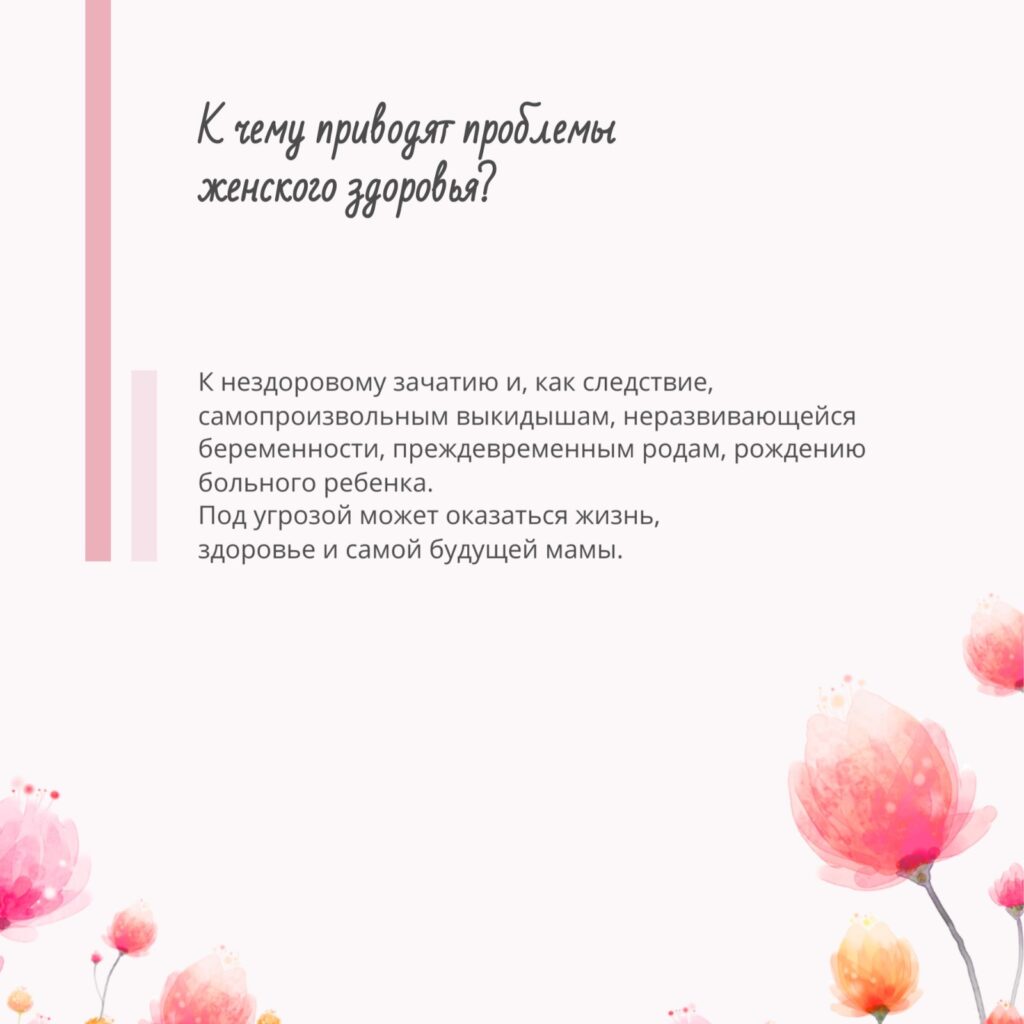 К чему приводят проблемы
женского здоровья?

К нездоровому зачатию и, как следствие, самопроизвольным выкидышам, неразвивающейся беременности, преждевременным родам, рождению больного ребенка.
Под угрозой может оказаться жизнь, здоровье и самой будущей мамы.